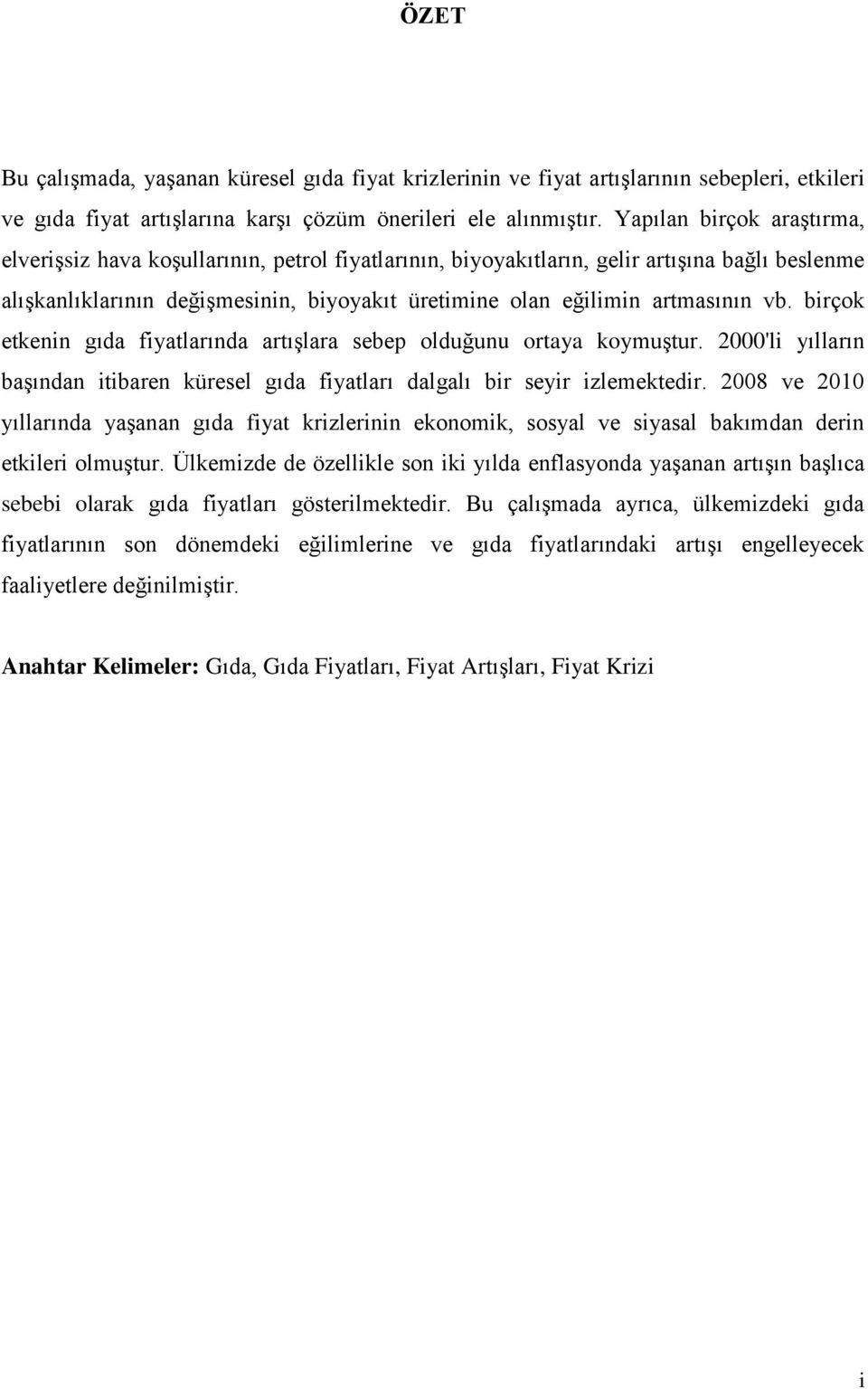 ÖZET

Bu çalışmada, yaşanan küresel gıda fiyat krizlerinin ve fiyat artışlarının sebepleri, etkileri ve gıda fiyat artışlarına karşı çözüm önerileri ele alınmıştır. Yapılan birçok araştırma, elverişsiz hava koşullarının, petrol fiyatlarının, biyoyakıtların, gelir artışına bağlı beslenme alışkanlıklarının değişmesinin, biyoyakıt üretimine olan eğilimin artmasının vb. birçok etkenin gıda fiyatlarında artışlara sebep olduğunu ortaya koymuştur. 2000'li yılların başından itibaren küresel gıda fiyatları dalgalı bir seyir izlemektedir. 2008 ve 2010 yıllarında yaşanan gıda fiyat krizlerinin ekonomik, sosyal ve siyasal bakımdan derin etkileri olmuştur. Ülkemizde de özellikle son iki yılda enflasyonda yaşanan artışın başlıca sebebi olarak gıda fiyatları gösterilmektedir. Bu çalışmada ayrıca, ülkemizdeki gıda fiyatlarının son dönemdeki eğilimlerine ve gıda fiyatlarındaki artışı engelleyecek faaliyetlere değinilmiştir.

Anahtar Kelimeler: Gıda, Gıda Fiyatları, Fiyat Artışları, Fiyat Krizi

i